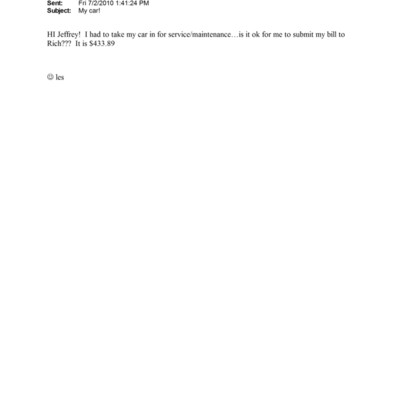 Sent: Fri 7/2/2010 1:41:24 PM
Subject: My car!

HI Jeffrey! I had to take my car in for service/maintenance…is it ok for me to submit my bill to Rich??? It is $433.89

☺ les